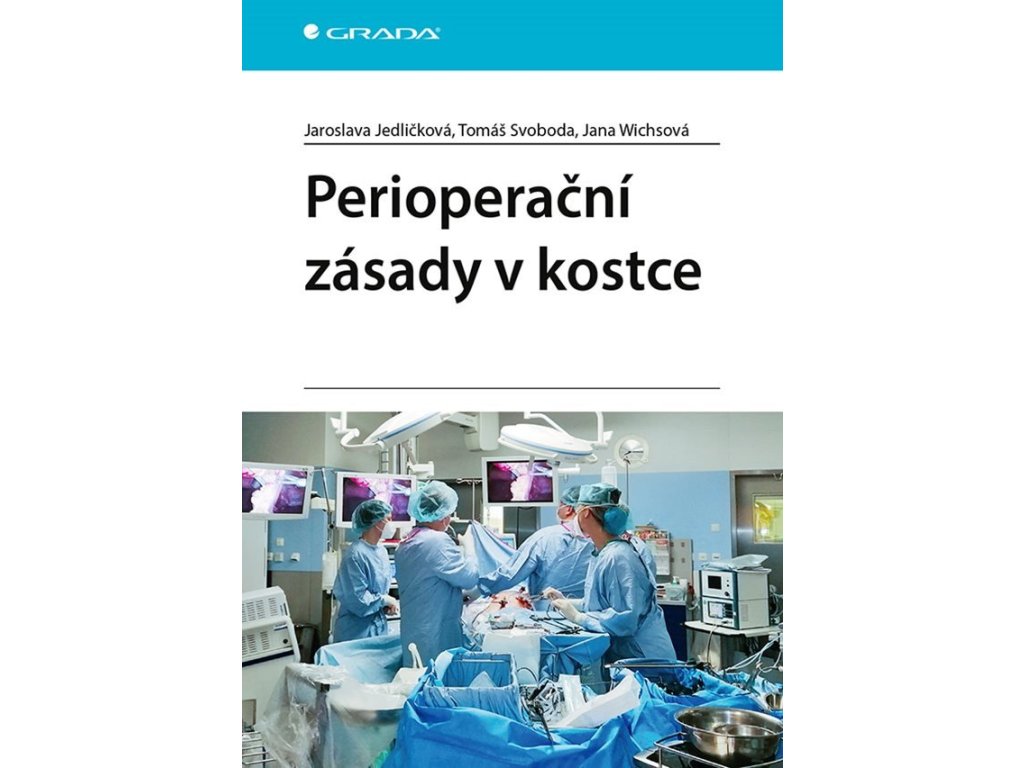 GRADA

Jaroslava Jedličková, Tomáš Svoboda, Jana Wichsová

Perioperační zásady v kostce